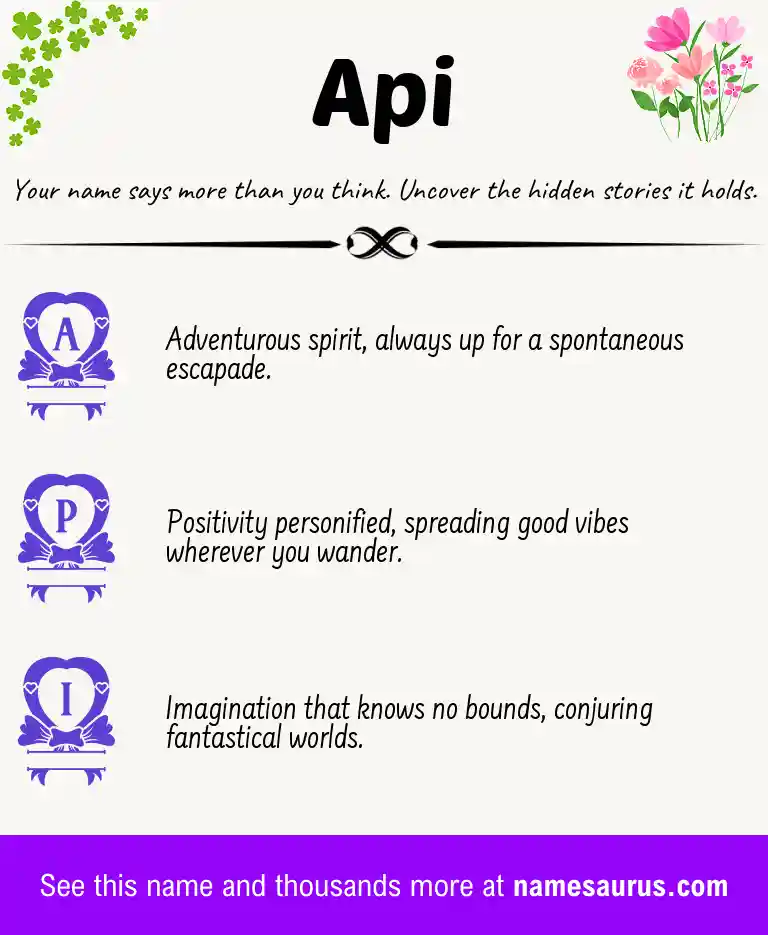 Api

Your name says more than you think. Uncover the hidden stories it holds.

A

Adventurous spirit, always up for a spontaneous escapade.

P

Positivity personified, spreading good vibes wherever you wander.

I

Imagination that knows no bounds, conjuring fantastical worlds.

See this name and thousands more at namesaurus.com